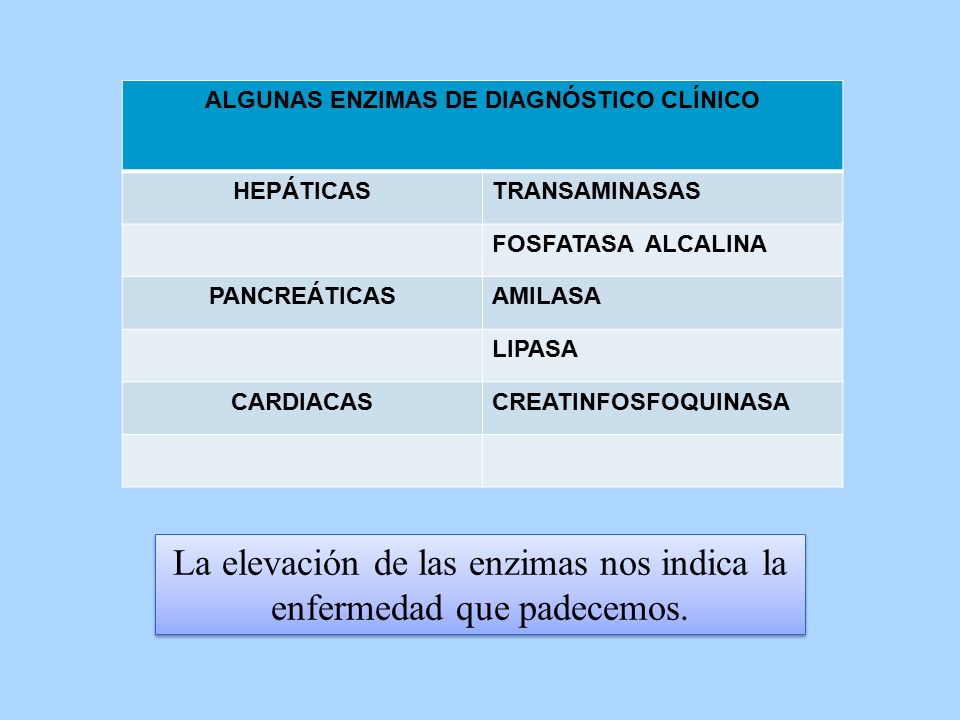 | ALGUNAS ENZIMAS DE DIAGNÓSTICO CLÍNICO | |
|---|---|
| HEPÁTICAS | TRANSAMINASAS |
| | FOSFATASA ALCALINA |
| PANCREÁTICAS | AMILASA |
| | LIPASA |
| CARDIACAS | CREATINFOSFOQUINASA |
| | |

La elevación de las enzimas nos indica la enfermedad que padecemos.